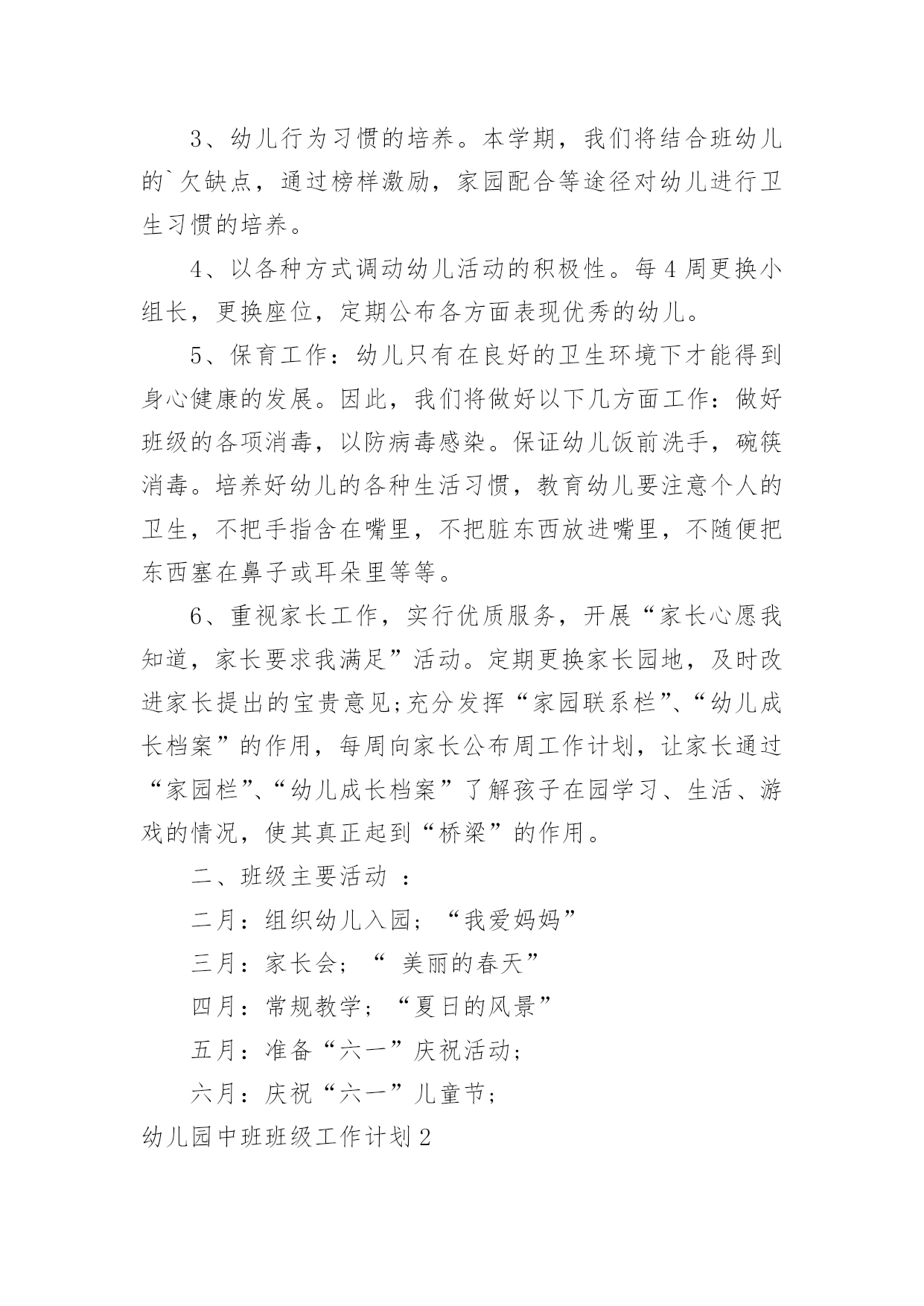 3、幼儿行为习惯的培养。本学期，我们将结合班幼儿的`欠缺点，通过榜样激励，家园配合等途径对幼儿进行卫生习惯的培养。

4、以各种方式调动幼儿活动的积极性。每4周更换小组长，更换座位，定期公布各方面表现优秀的幼儿。

5、保育工作：幼儿只有在良好的卫生环境下才能得到身心健康的发展。因此，我们将做好以下几方面工作：做好班级的各项消毒，以防病毒感染。保证幼儿饭前洗手，碗筷消毒。培养好幼儿的各种生活习惯，教育幼儿要注意个人的卫生，不把手指含在嘴里，不把脏东西放进嘴里，不随便把东西塞在鼻子或耳朵里等等。

6、重视家长工作，实行优质服务，开展“家长心愿我知道，家长要求我满足”活动。定期更换家长园地，及时改进家长提出的宝贵意见;充分发挥“家园联系栏”、“幼儿成长档案”的作用，每周向家长公布周工作计划，让家长通过“家园栏”、“幼儿成长档案”了解孩子在园学习、生活、游戏的情况，使其真正起到“桥梁”的作用。

二、班级主要活动 ：

二月：组织幼儿入园；“我爱妈妈”

三月：家长会；“ 美丽的春天”

四月：常规教学；“夏日的风景”

五月：准备“六一”庆祝活动;

六月：庆祝“六一”儿童节;

幼儿园中班班级工作计划2